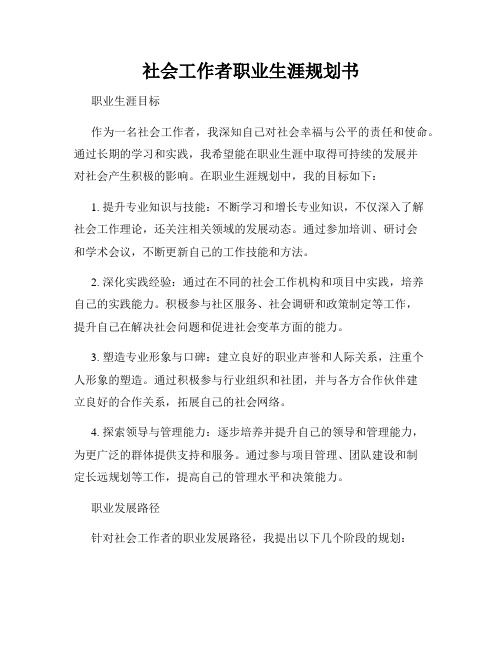 社会工作者职业生涯规划书

职业生涯目标

作为一名社会工作者，我深知自己对社会幸福与公平的责任和使命。通过长期的学习和实践，我希望能在职业生涯中取得可持续的发展并对社会产生积极的影响。在职业生涯规划中，我的目标如下：

1. 提升专业知识与技能：不断学习和增长专业知识，不仅深入了解社会工作理论，还关注相关领域的发展动态。通过参加培训、研讨会和学术会议，不断更新自己的工作技能和方法。

2. 深化实践经验：通过在不同的社会工作机构和项目中实践，培养自己的实践能力。积极参与社区服务、社会调研和政策制定等工作，提升自己在解决社会问题和促进社会变革方面的能力。

3. 塑造专业形象与口碑：建立良好的职业声誉和人际关系，注重个人形象的塑造。通过积极参与行业组织和社团，并与各方合作伙伴建立良好的合作关系，拓展自己的社会网络。

4. 探索领导与管理能力：逐步培养并提升自己的领导和管理能力，为更广泛的群体提供支持和服务。通过参与项目管理、团队建设和制定长远规划等工作，提高自己的管理水平和决策能力。

职业发展路径

针对社会工作者的职业发展路径，我提出以下几个阶段的规划：